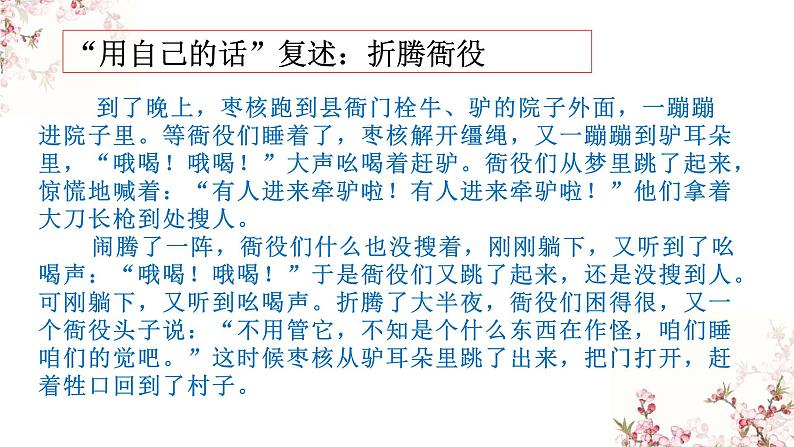 “用自己的话”复述：折腾衙役

到了晚上，枣核跑到县衙门栓牛、驴的院子外面，一蹦蹦进院子里。等衙役们睡着了，枣核解开缰绳，又一蹦蹦到驴耳朵里，“哦喝！哦喝！”大声吆喝着赶驴。衙役们从梦里跳了起来，惊慌地喊着：“有人进来牵驴啦！有人进来牵驴啦！”他们拿着大刀长枪到处搜人。

闹腾了一阵，衙役们什么也没搜着，刚刚躺下，又听到了吆喝声：“哦喝！哦喝！”于是衙役们又跳了起来，还是没搜到人。可刚躺下，又听到吆喝声。折腾了大半夜，衙役们困得很，又一个衙役头子说：“不用管它，不知是个什么东西在作怪，咱们睡咱们的觉吧。”这时候枣核从驴耳朵里跳了出来，把门打开，赶着牲口回到了村子。